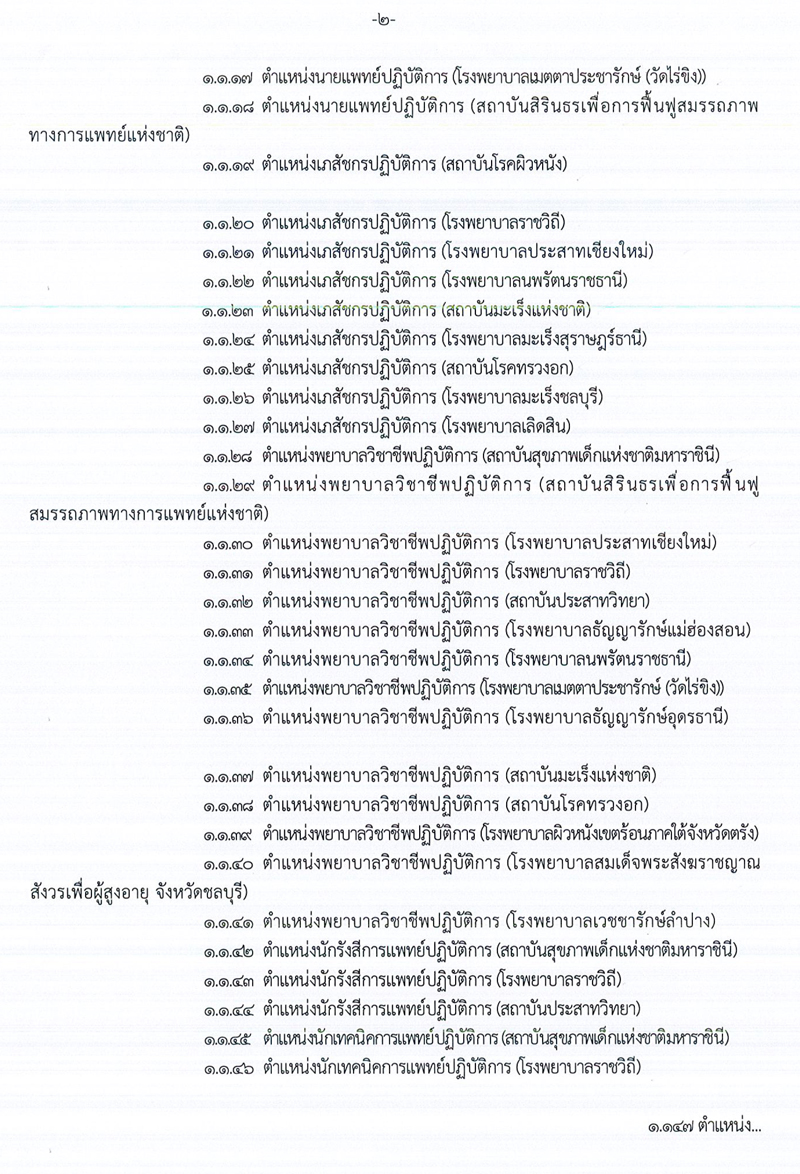 -๒-

๑.๑.๑๗ ตำแหน่งนายแพทย์ปฏิบัติการ (โรงพยาบาลเมตตาประชารักษ์ (วัดไร่ขิง))

๑.๑.๑๘ ตำแหน่งนายแพทย์ปฏิบัติการ (สถาบันสิรินธรเพื่อการฟื้นฟูสมรรถภาพทางการแพทย์แห่งชาติ)

๑.๑.๑๙ ตำแหน่งเภสัชกรปฏิบัติการ (สถาบันโรคผิวหนัง)

๑.๑.๒๐ ตำแหน่งเภสัชกรปฏิบัติการ (โรงพยาบาลราชวิถี)

๑.๑.๒๑ ตำแหน่งเภสัชกรปฏิบัติการ (โรงพยาบาลประสาทเชียงใหม่)

๑.๑.๒๒ ตำแหน่งเภสัชกรปฏิบัติการ (โรงพยาบาลนพรัตนราชธานี)

๑.๑.๒๓ ตำแหน่งเภสัชกรปฏิบัติการ (สถาบันมะเร็งแห่งชาติ)

๑.๑.๒๔ ตำแหน่งเภสัชกรปฏิบัติการ (โรงพยาบาลมะเร็งสุราษฎร์ธานี)

๑.๑.๒๕ ตำแหน่งเภสัชกรปฏิบัติการ (สถาบันโรคทรวงอก)

๑.๑.๒๖ ตำแหน่งเภสัชกรปฏิบัติการ (โรงพยาบาลมะเร็งชลบุรี)

๑.๑.๒๗ ตำแหน่งเภสัชกรปฏิบัติการ (โรงพยาบาลเลิดสิน)

๑.๑.๒๘ ตำแหน่งพยาบาลวิชาชีพปฏิบัติการ (สถาบันสุขภาพเด็กแห่งชาติมหาราชินี)

๑.๑.๒๙ ตำแหน่งพยาบาลวิชาชีพปฏิบัติการ (สถาบันสิรินธรเพื่อการฟื้นฟูสมรรถภาพทางการแพทย์แห่งชาติ)

๑.๑.๓๐ ตำแหน่งพยาบาลวิชาชีพปฏิบัติการ (โรงพยาบาลประสาทเชียงใหม่)

๑.๑.๓๑ ตำแหน่งพยาบาลวิชาชีพปฏิบัติการ (โรงพยาบาลราชวิถี)

๑.๑.๓๒ ตำแหน่งพยาบาลวิชาชีพปฏิบัติการ (สถาบันประสาทวิทยา)

๑.๑.๓๓ ตำแหน่งพยาบาลวิชาชีพปฏิบัติการ (โรงพยาบาลธัญญารักษ์แม่ฮ่องสอน)

๑.๑.๓๔ ตำแหน่งพยาบาลวิชาชีพปฏิบัติการ (โรงพยาบาลนพรัตนราชธานี)

๑.๑.๓๕ ตำแหน่งพยาบาลวิชาชีพปฏิบัติการ (โรงพยาบาลเมตตาประชารักษ์ (วัดไร่ขิง))

๑.๑.๓๖ ตำแหน่งพยาบาลวิชาชีพปฏิบัติการ (โรงพยาบาลธัญญารักษ์อุดรธานี)

๑.๑.๓๗ ตำแหน่งพยาบาลวิชาชีพปฏิบัติการ (สถาบันมะเร็งแห่งชาติ)

๑.๑.๓๘ ตำแหน่งพยาบาลวิชาชีพปฏิบัติการ (สถาบันโรคทรวงอก)

๑.๑.๓๙ ตำแหน่งพยาบาลวิชาชีพปฏิบัติการ (โรงพยาบาลผิวหนังเขตร้อนภาคใต้จังหวัดตรัง)

๑.๑.๔๐ ตำแหน่งพยาบาลวิชาชีพปฏิบัติการ (โรงพยาบาลสมเด็จพระสังฆราชญาณสังวรเพื่อผู้สูงอายุ จังหวัดชลบุรี)

๑.๑.๔๑ ตำแหน่งพยาบาลวิชาชีพปฏิบัติการ (โรงพยาบาลเวชชารักษ์ลำปาง)

๑.๑.๔๒ ตำแหน่งนักรังสีการแพทย์ปฏิบัติการ (สถาบันสุขภาพเด็กแห่งชาติมหาราชินี)

๑.๑.๔๓ ตำแหน่งนักรังสีการแพทย์ปฏิบัติการ (โรงพยาบาลราชวิถี)

๑.๑.๔๔ ตำแหน่งนักรังสีการแพทย์ปฏิบัติการ (สถาบันประสาทวิทยา)

๑.๑.๔๕ ตำแหน่งนักเทคนิคการแพทย์ปฏิบัติการ (สถาบันสุขภาพเด็กแห่งชาติมหาราชินี)

๑.๑.๔๖ ตำแหน่งนักเทคนิคการแพทย์ปฏิบัติการ (โรงพยาบาลราชวิถี)

๑.๑.๔๗ ตำแหน่ง...